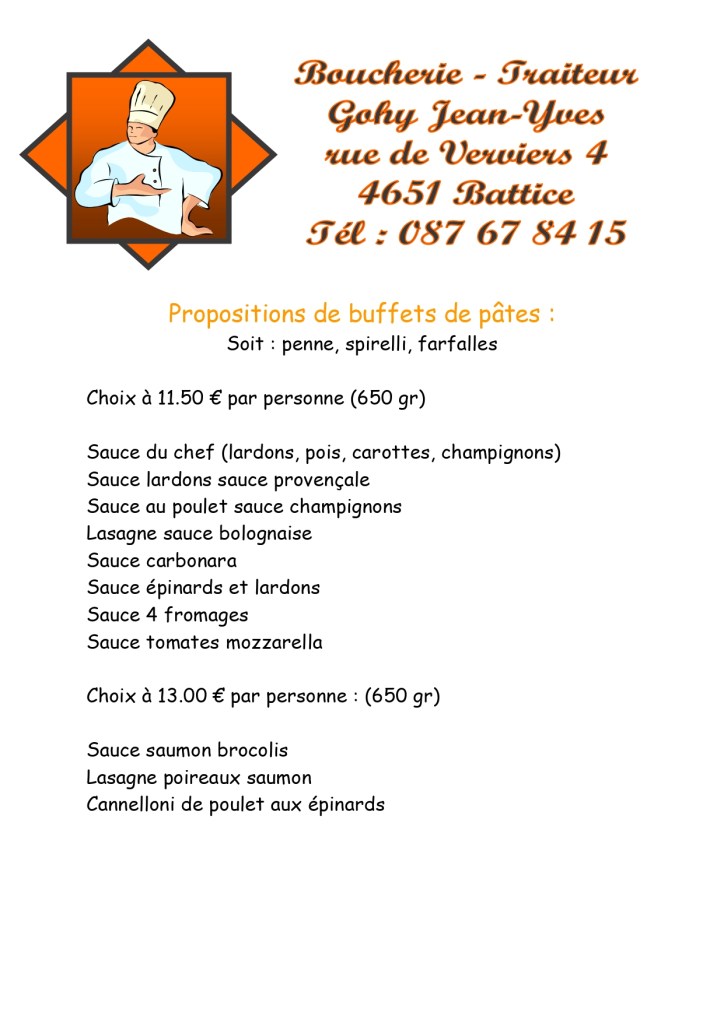 Boucherie - Traiteur
Gohy Jean-Yves
rue de Verviers 4
4651 Battice
Tél : 087 67 84 15

Propositions de buffets de pâtes :
Soit : penne, spirelli, farfalles

Choix à 11.50 € par personne (650 gr)

Sauce du chef (lardons, pois, carottes, champignons)
Sauce lardons sauce provençale
Sauce au poulet sauce champignons
Lasagne sauce bolognaise
Sauce carbonara
Sauce épinards et lardons
Sauce 4 fromages
Sauce tomates mozzarella

Choix à 13.00 € par personne : (650 gr)

Sauce saumon brocolis
Lasagne poireaux saumon
Cannelloni de poulet aux épinards